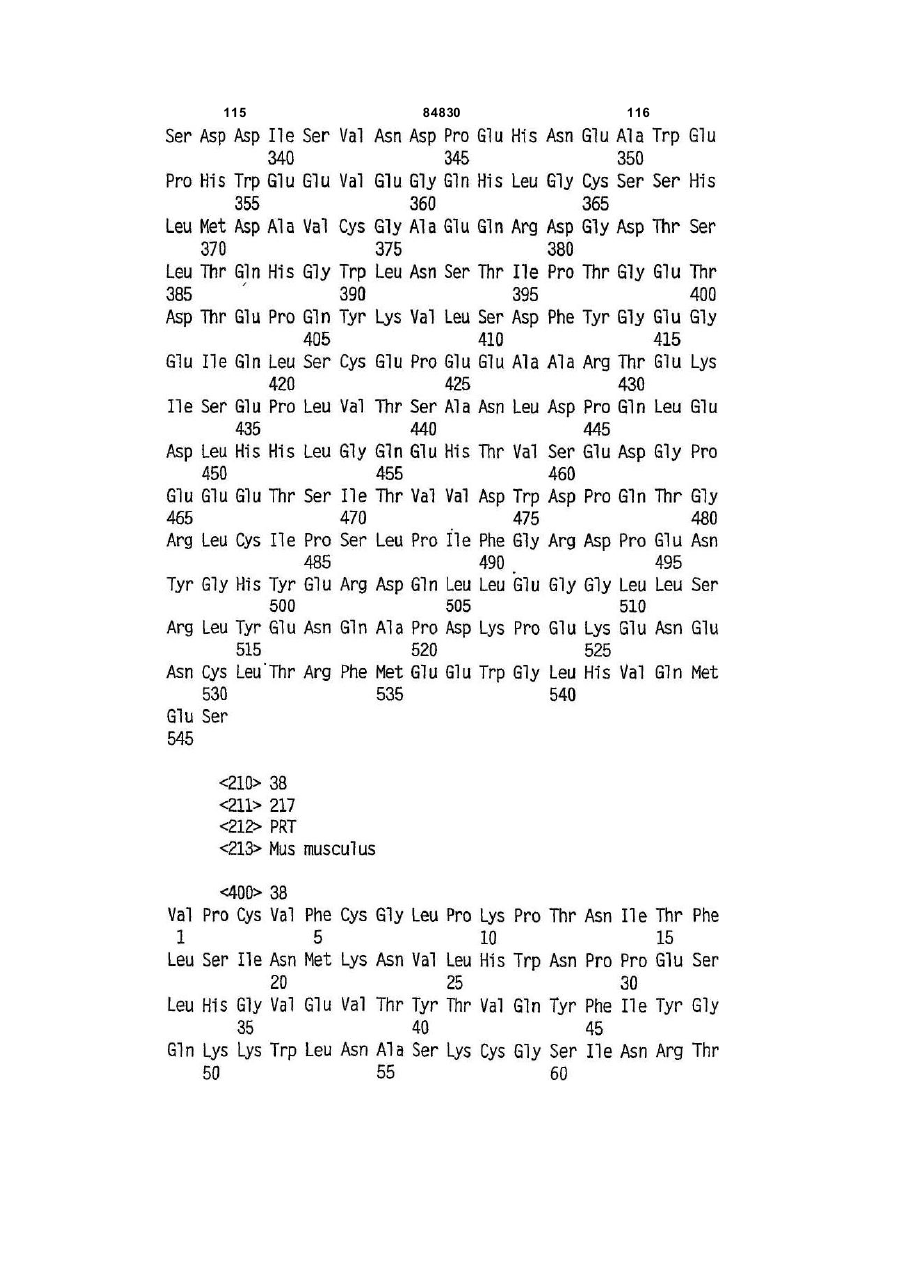 115 84830 116

Ser Asp Asp Ile Ser Val Asn Asp Pro Glu His Asn Glu Ala Trp Glu
340 345 350

Pro His Trp Glu Glu Val Glu Gly Gln His Leu Gly Cys Ser Ser His
355 360 365

Leu Met Asp Ala Val Cys Gly Ala Glu Gln Arg Asp Gly Asp Thr Ser
370 375 380

Leu Thr Gln His Gly Trp Leu Asn Ser Thr Ile Pro Thr Gly Glu Thr
385 390 395 400

Asp Thr Glu Pro Gln Tyr Lys Val Leu Ser Asp Phe Tyr Gly Glu Gly
405 410 415

Glu Ile Gln Leu Ser Cys Glu Pro Glu Glu Ala Ala Arg Thr Glu Lys
420 425 430

Ile Ser Glu Pro Leu Val Thr Ser Ala Asn Leu Asp Pro Gln Leu Glu
435 440 445

Asp Leu His His Leu Gly Gln Glu His Thr Val Ser Glu Asp Gly Pro
450 455 460

Glu Glu Glu Thr Ser Ile Thr Val Val Asp Trp Asp Pro Gln Thr Gly
465 470 475 480

Arg Leu Cys Ile Pro Ser Leu Pro Ile Phe Gly Arg Asp Pro Glu Asn
485 490 495

Tyr Gly His Tyr Glu Arg Asp Gln Leu Leu Glu Gly Gly Leu Leu Ser
500 505 510

Arg Leu Tyr Glu Asn Gln Ala Pro Asp Lys Pro Glu Lys Glu Asn Glu
515 520 525

Asn Cys Leu Thr Arg Phe Met Glu Glu Trp Gly Leu His Val Gln Met
530 535 540

Glu Ser
545

<210> 38
<211> 217
<212> PRT
<213> Mus musculus

<400> 38
Val Pro Cys Val Phe Cys Gly Leu Pro Lys Pro Thr Asn Ile Thr Phe
1 5 10 15

Leu Ser Ile Asn Met Lys Asn Val Leu His Trp Asn Pro Pro Glu Ser
20 25 30

Leu His Gly Val Glu Val Thr Tyr Thr Val Gln Tyr Phe Ile Tyr Gly
35 40 45

Gln Lys Lys Trp Leu Asn Ala Ser Lys Cys Gly Ser Ile Asn Arg Thr
50 55 60